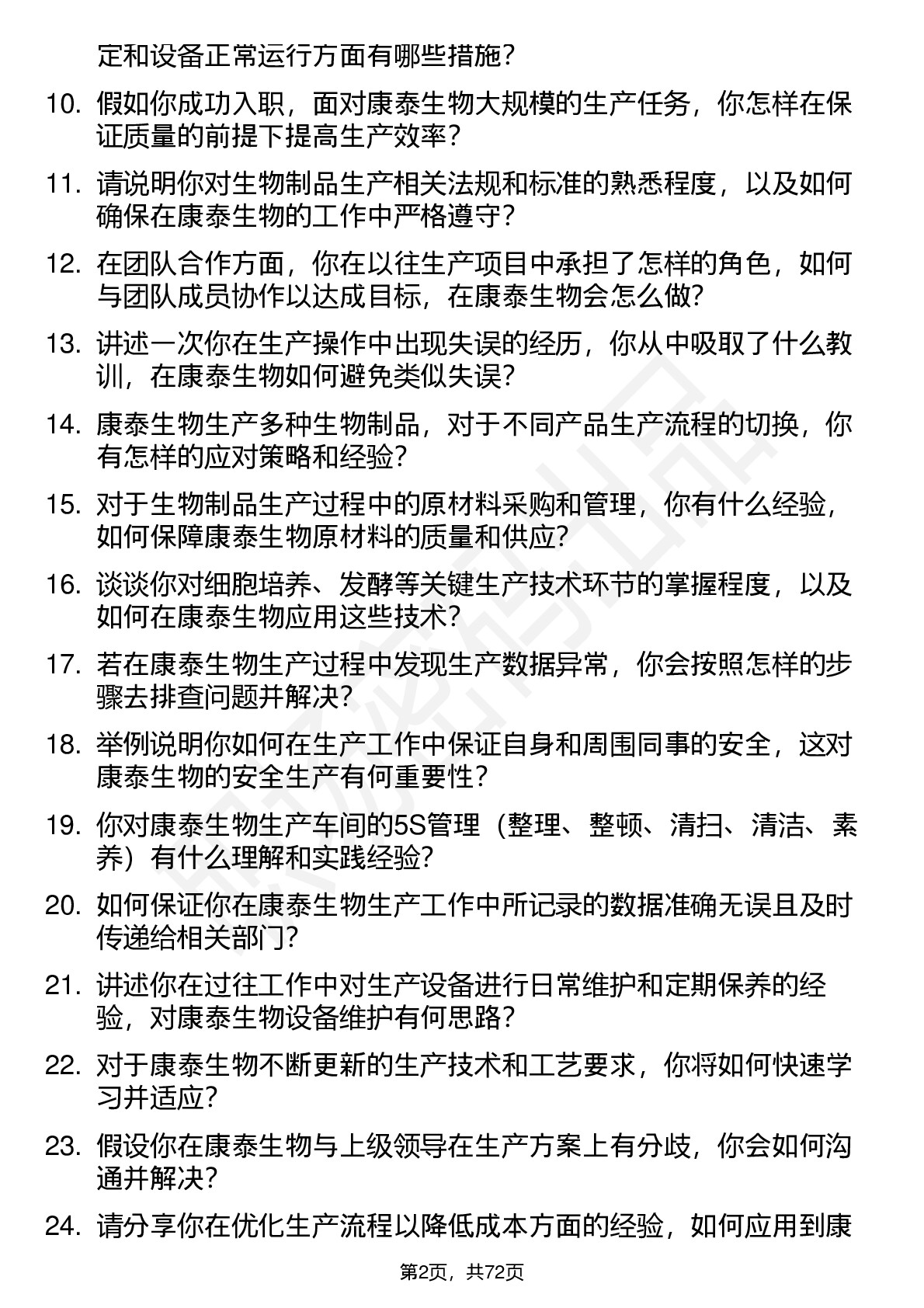 定和设备正常运行方面有哪些措施？

10. 假如你成功入职，面对康泰生物大规模的生产任务，你怎样在保证质量的前提下提高生产效率？

11. 请说明你对生物制品生产相关法规和标准的熟悉程度，以及如何确保在康泰生物的工作中严格遵守？

12. 在团队合作方面，你在以往生产项目中承担了怎样的角色，如何与团队成员协作以达成目标，在康泰生物会怎么做？

13. 讲述一次你在生产操作中出现失误的经历，你从中吸取了什么教训，在康泰生物如何避免类似失误？

14. 康泰生物生产多种生物制品，对于不同产品生产流程的切换，你有怎样的应对策略和经验？

15. 对于生物制品生产过程中的原材料采购和管理，你有什么经验，如何保障康泰生物原材料的质量和供应？

16. 谈谈你对细胞培养、发酵等关键生产技术环节的掌握程度，以及如何在康泰生物应用这些技术？

17. 若在康泰生物生产过程中发现生产数据异常，你会按照怎样的步骤去排查问题并解决？

18. 举例说明你如何在生产工作中保证自身和周围同事的安全，这对康泰生物的安全生产有何重要性？

19. 你对康泰生物生产车间的5S管理（整理、整顿、清扫、清洁、素养）有什么理解和实践经验？

20. 如何保证你在康泰生物生产工作中所记录的数据准确无误且及时传递给相关部门？

21. 讲述你在过往工作中对生产设备进行日常维护和定期保养的经验，对康泰生物设备维护有何思路？

22. 对于康泰生物不断更新的生产技术和工艺要求，你将如何快速学习并适应？

23. 假设你在康泰生物与上级领导在生产方案上有分歧，你会如何沟通并解决？

24. 请分享你在优化生产流程以降低成本方面的经验，如何应用到康

第2页，共72页